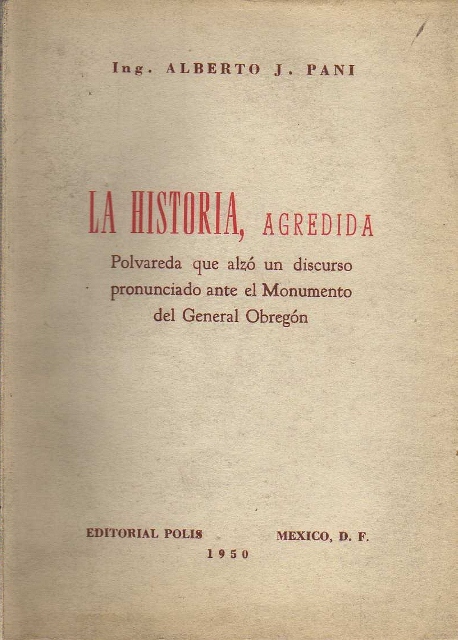 Ing. ALBERTO J. PANI

LA HISTORIA, AGREDIDA

Polvareda que alzó un discurso
pronunciado ante el Monumento
del General Obregón

EDITORIAL POLIS MEXICO, D. F.
1950